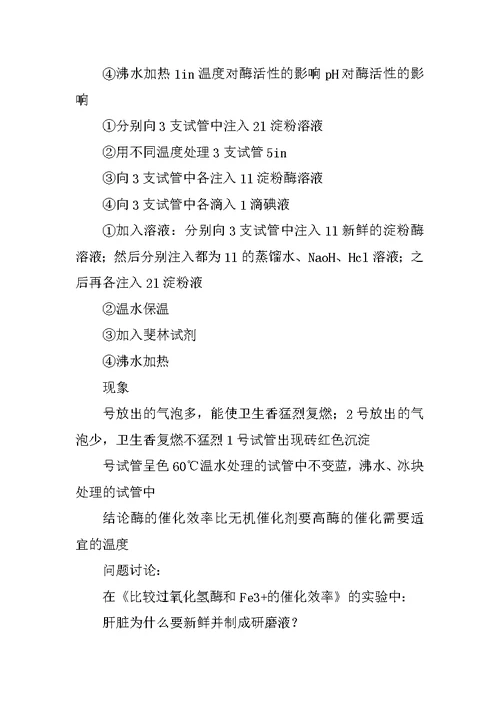 ④沸水加热 1in 温度对酶活性的影响 pH 对酶活性的影响

①分别向 3 支试管中注入 21 淀粉溶液

②用不同温度处理 3 支试管 5in

③向 3 支试管中各注入 11 淀粉酶溶液

④向 3 支试管中各滴入 1 滴碘液

①加入溶液：分别向 3 支试管中注入 11 新鲜的淀粉酶溶液；然后分别注入都为 11 的蒸馏水、NaoH、Hcl 溶液；之后再各注入 21 淀粉液

②温水保温

③加入斐林试剂

④沸水加热

现象

号放出的气泡多，能使卫生香猛烈复燃；2 号放出的气泡少，卫生香复燃不猛烈 1 号试管出现砖红色沉淀

号试管呈色 60℃温水处理的试管中不变蓝，沸水、冰块处理的试管中

结论酶的催化效率比无机催化剂要高酶的催化需要适宜的温度

问题讨论：

在《比较过氧化氢酶和 Fe3+的催化效率》的实验中：

肝脏为什么要新鲜并制成研磨液？